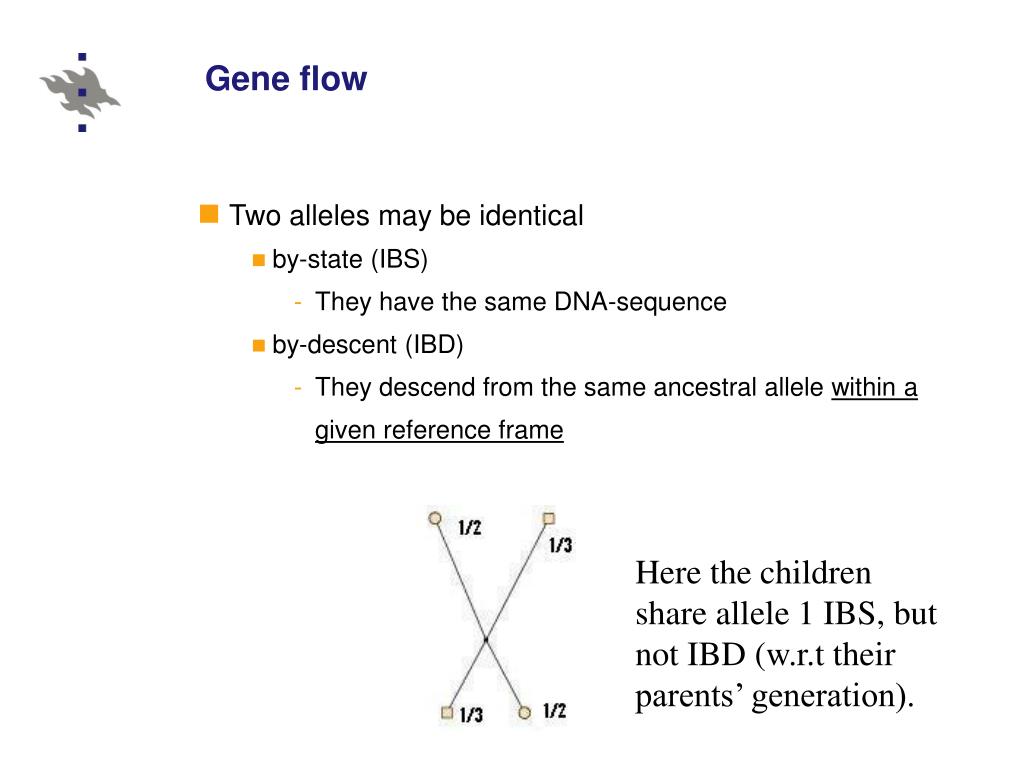 Gene flow

Two alleles may be identical

by-state (IBS)

- They have the same DNA-sequence

by-descent (IBD)

- They descend from the same ancestral allele within a given reference frame

1/2
1/3
1/3
1/2

Here the children share allele 1 IBS, but not IBD (w.r.t their parents' generation).